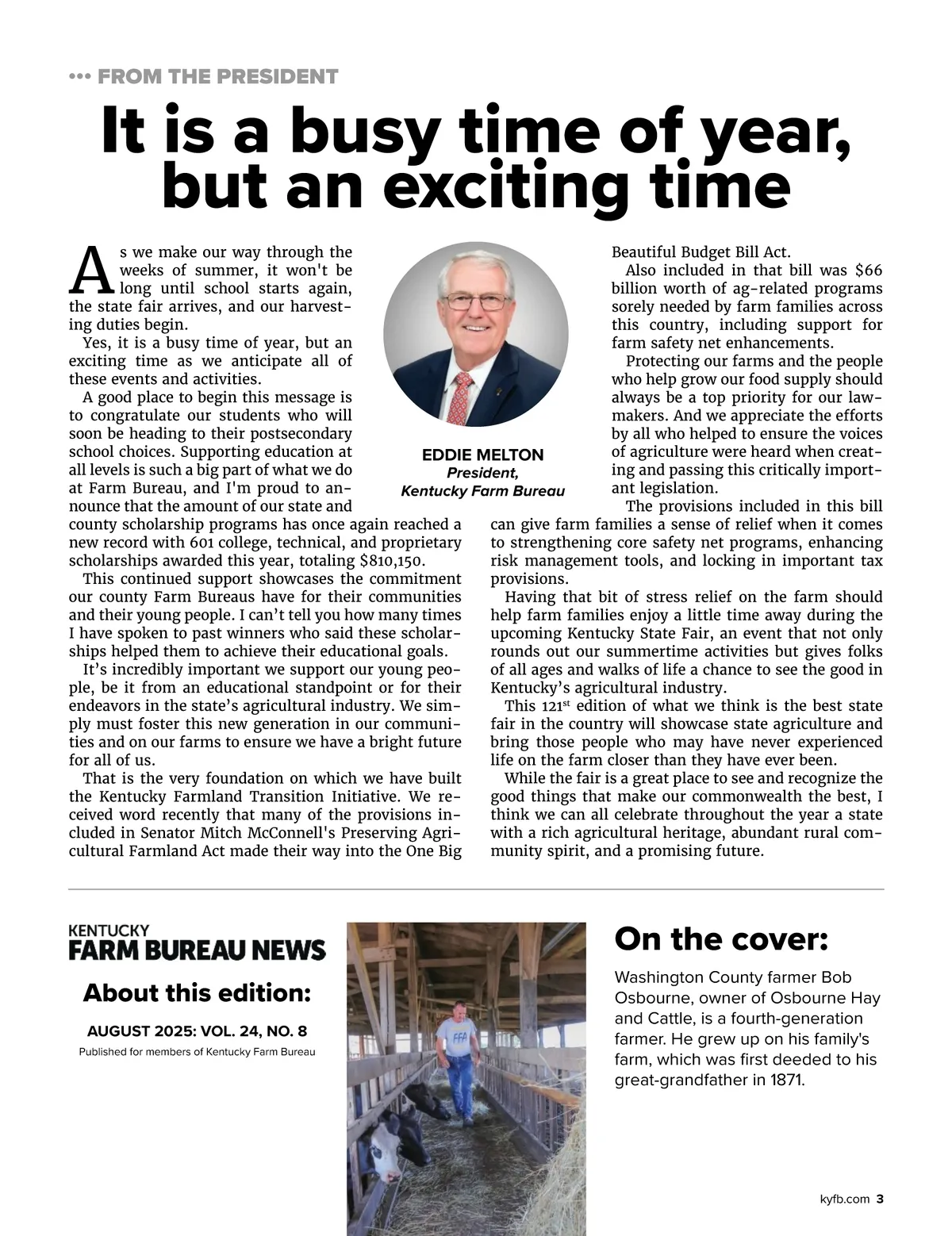 ••• FROM THE PRESIDENT

It is a busy time of year, but an exciting time

As we make our way through the weeks of summer, it won't be long until school starts again, the state fair arrives, and our harvesting duties begin.

Yes, it is a busy time of year, but an exciting time as we anticipate all of these events and activities.

A good place to begin this message is to congratulate our students who will soon be heading to their postsecondary school choices. Supporting education at all levels is such a big part of what we do at Farm Bureau, and I'm proud to announce that the amount of our state and county scholarship programs has once again reached a new record with 601 college, technical, and proprietary scholarships awarded this year, totaling $810,150.

This continued support showcases the commitment our county Farm Bureaus have for their communities and their young people. I can't tell you how many times I have spoken to past winners who said these scholarships helped them to achieve their educational goals.

It's incredibly important we support our young people, be it from an educational standpoint or for their endeavors in the state's agricultural industry. We simply must foster this new generation in our communities and on our farms to ensure we have a bright future for all of us.

That is the very foundation on which we have built the Kentucky Farmland Transition Initiative. We received word recently that many of the provisions included in Senator Mitch McConnell's Preserving Agricultural Farmland Act made their way into the One Big Beautiful Budget Bill Act.

EDDIE MELTON
President,
Kentucky Farm Bureau

Also included in that bill was $66 billion worth of ag-related programs sorely needed by farm families across this country, including support for farm safety net enhancements.

Protecting our farms and the people who help grow our food supply should always be a top priority for our lawmakers. And we appreciate the efforts by all who helped to ensure the voices of agriculture were heard when creating and passing this critically important legislation.

The provisions included in this bill can give farm families a sense of relief when it comes to strengthening core safety net programs, enhancing risk management tools, and locking in important tax provisions.

Having that bit of stress relief on the farm should help farm families enjoy a little time away during the upcoming Kentucky State Fair, an event that not only rounds out our summertime activities but gives folks of all ages and walks of life a chance to see the good in Kentucky's agricultural industry.

This 121$^{st}$ edition of what we think is the best state fair in the country will showcase state agriculture and bring those people who may have never experienced life on the farm closer than they have ever been.

While the fair is a great place to see and recognize the good things that make our commonwealth the best, I think we can all celebrate throughout the year a state with a rich agricultural heritage, abundant rural community spirit, and a promising future.

KENTUCKY
FARM BUREAU NEWS

About this edition:

AUGUST 2025: VOL. 24, NO. 8
Published for members of Kentucky Farm Bureau

FFA

On the cover:

Washington County farmer Bob Osbourne, owner of Osbourne Hay and Cattle, is a fourth-generation farmer. He grew up on his family's farm, which was first deeded to his great-grandfather in 1871.

kyfb.com 3